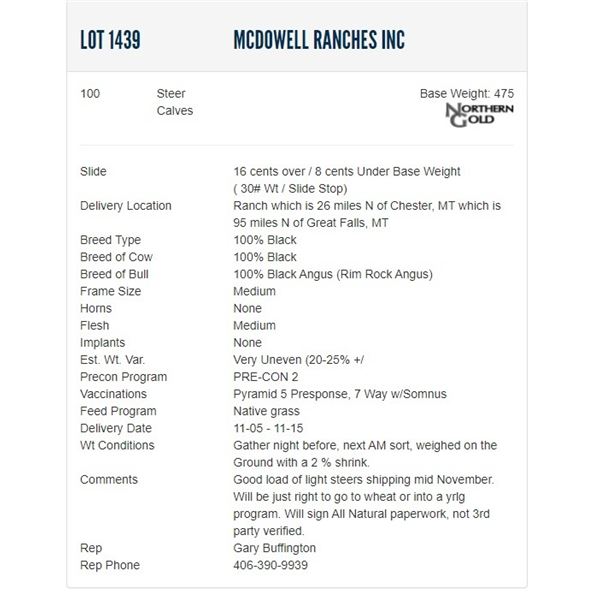 LOT 1439 MCDOWELL RANCHES INC

100 Steer Calves

Base Weight: 475

NORTHERN GOLD

| | |
|---|---|
| Slide | 16 cents over / 8 cents Under Base Weight ( 30# Wt / Slide Stop) |
| Delivery Location | Ranch which is 26 miles N of Chester, MT which is 95 miles N of Great Falls, MT |
| Breed Type | 100% Black |
| Breed of Cow | 100% Black |
| Breed of Bull | 100% Black Angus (Rim Rock Angus) |
| Frame Size | Medium |
| Horns | None |
| Flesh | Medium |
| Implants | None |
| Est. Wt. Var. | Very Uneven (20-25% +/ |
| Precon Program | PRE-CON 2 |
| Vaccinations | Pyramid 5 Presponse, 7 Way w/Somnus |
| Feed Program | Native grass |
| Delivery Date | 11-05 - 11-15 |
| Wt Conditions | Gather night before, next AM sort, weighed on the Ground with a 2 % shrink. |
| Comments | Good load of light steers shipping mid November. Will be just right to go to wheat or into a yrlg program. Will sign All Natural paperwork, not 3rd party verified. |
| Rep | Gary Buffington |
| Rep Phone | 406-390-9939 |